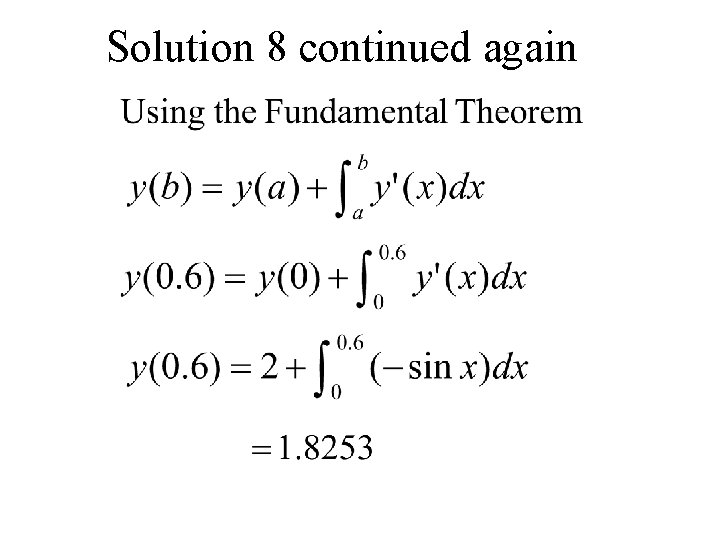 Solution 8 continued again

Using the Fundamental Theorem

$y(b) = y(a) + \int_a^b y'(x)dx$

$y(0.6) = y(0) + \int_0^{0.6} y'(x)dx$

$y(0.6) = 2 + \int_0^{0.6} (-\sin x)dx$

$= 1.8253$